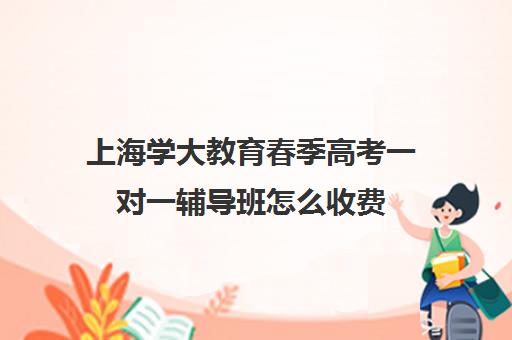 上海学大教育春季高考一对一辅导班怎么收费